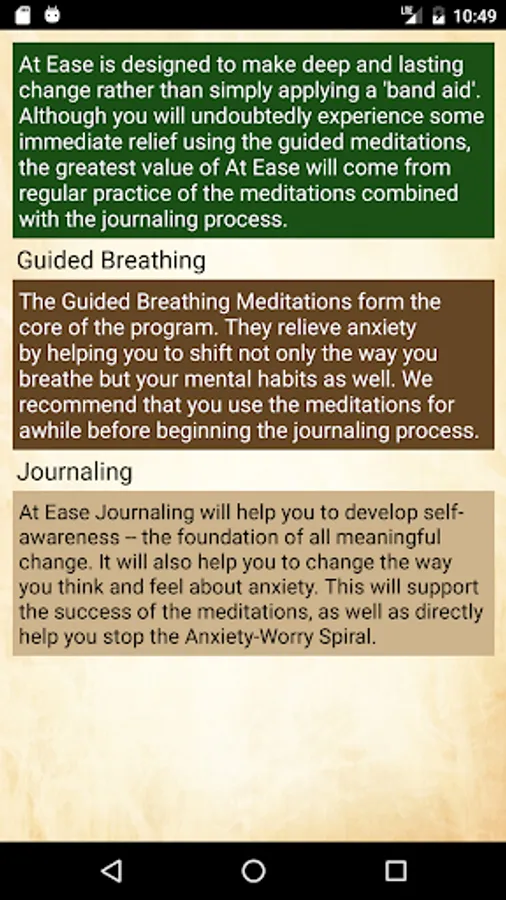 10:49

At Ease is designed to make deep and lasting change rather than simply applying a 'band aid'. Although you will undoubtedly experience some immediate relief using the guided meditations, the greatest value of At Ease will come from regular practice of the meditations combined with the journaling process.

Guided Breathing

The Guided Breathing Meditations form the core of the program. They relieve anxiety by helping you to shift not only the way you breathe but your mental habits as well. We recommend that you use the meditations for awhile before beginning the journaling process.

Journaling

At Ease Journaling will help you to develop self-awareness -- the foundation of all meaningful change. It will also help you to change the way you think and feel about anxiety. This will support the success of the meditations, as well as directly help you stop the Anxiety-Worry Spiral.